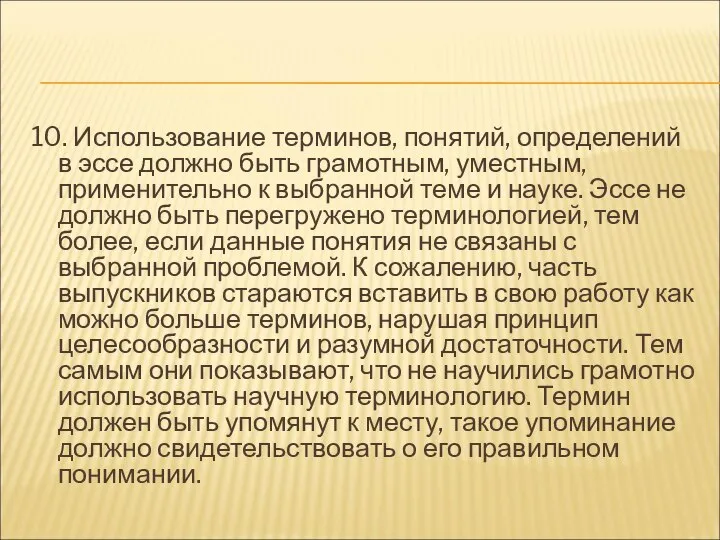 10. Использование терминов, понятий, определений в эссе должно быть грамотным, уместным, применительно к выбранной теме и науке. Эссе не должно быть перегружено терминологией, тем более, если данные понятия не связаны с выбранной проблемой. К сожалению, часть выпускников стараются вставить в свою работу как можно больше терминов, нарушая принцип целесообразности и разумной достаточности. Тем самым они показывают, что не научились грамотно использовать научную терминологию. Термин должен быть упомянут к месту, такое упоминание должно свидетельствовать о его правильном понимании.